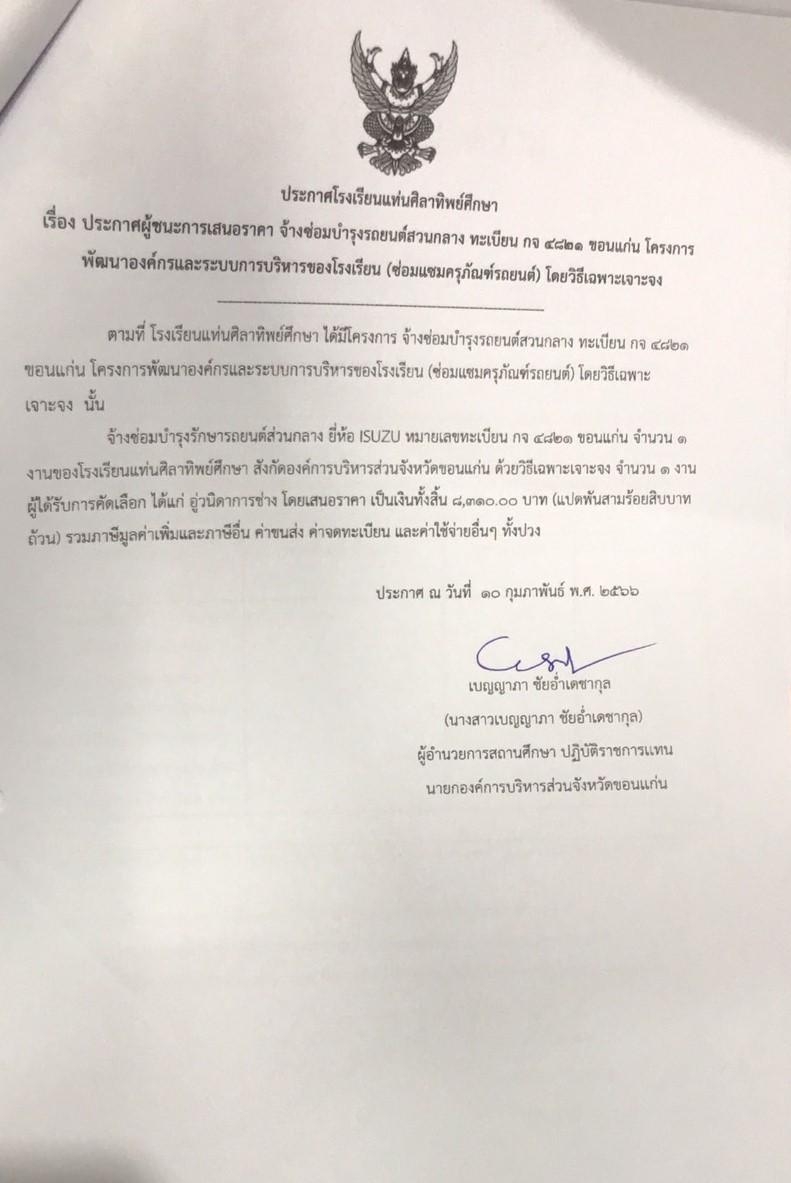 ประกาศโรงเรียนแท่นศิลาทิพย์ศึกษา

เรื่อง ประกาศผู้ชนะการเสนอราคา จ้างซ่อมบำรุงรถยนต์สวนกลาง ทะเบียน กจ ๔๘๒๑ ขอนแก่น โครงการพัฒนาองค์กรและระบบการบริหารของโรงเรียน (ซ่อมแซมครุภัณฑ์รถยนต์) โดยวิธีเฉพาะเจาะจง

ตามที่ โรงเรียนแท่นศิลาทิพย์ศึกษา ได้มีโครงการ จ้างซ่อมบำรุงรถยนต์สวนกลาง ทะเบียน กจ ๔๘๒๑ ขอนแก่น โครงการพัฒนาองค์กรและระบบการบริหารของโรงเรียน (ซ่อมแซมครุภัณฑ์รถยนต์) โดยวิธีเฉพาะเจาะจง นั้น

จ้างซ่อมบำรุงรักษารถยนต์ส่วนกลาง ยี่ห้อ ISUZU หมายเลขทะเบียน กจ ๔๘๒๑ ขอนแก่น จำนวน ๑ งานของโรงเรียนแท่นศิลาทิพย์ศึกษา สังกัดองค์การบริหารส่วนจังหวัดขอนแก่น ด้วยวิธีเฉพาะเจาะจง จำนวน ๑ งาน ผู้ได้รับการคัดเลือก ได้แก่ อู่วนิดาการช่าง โดยเสนอราคา เป็นเงินทั้งสิ้น ๘,๓๑๐.๐๐ บาท (แปดพันสามร้อยสิบบาทถ้วน) รวมภาษีมูลค่าเพิ่มและภาษีอื่น ค่าขนส่ง ค่าจดทะเบียน และค่าใช้จ่ายอื่นๆ ทั้งปวง

ประกาศ ณ วันที่ ๑๐ กุมภาพันธ์ พ.ศ. ๒๕๖๖

เบญญาภา ชัยอ่ำเดชากุล
(นางสาวเบญญาภา ชัยอ่ำเดชากุล)
ผู้อำนวยการสถานศึกษา ปฏิบัติราชการแทน
นายกองค์การบริหารส่วนจังหวัดขอนแก่น